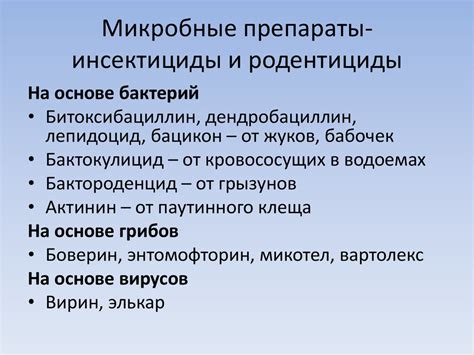 Микробные препараты-инсектициды и родентициды

На основе бактерий

• Битоксибациллин, дендробациллин, лепидоцид, бацикон – от жуков, бабочек
• Бактокулицид – от кровососущих в водоемах
• Бактороденцид – от грызунов
• Актинин – от паутинного клеща

На основе грибов

• Боверин, энтомофторин, микотел, вартолекс

На основе вирусов

• Вирин, элькар